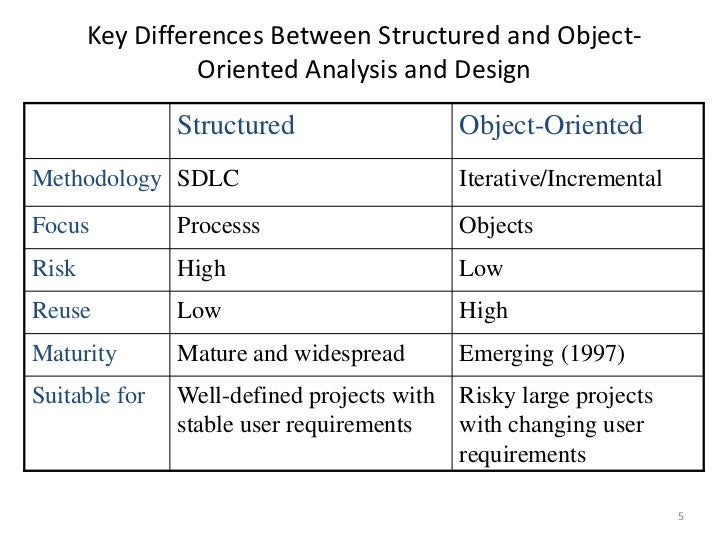 Key Differences Between Structured and Object-Oriented Analysis and Design

| | Structured | Object-Oriented |
|---|---|---|
| Methodology | SDLC | Iterative/Incremental |
| Focus | Processs | Objects |
| Risk | High | Low |
| Reuse | Low | High |
| Maturity | Mature and widespread | Emerging (1997) |
| Suitable for | Well-defined projects with stable user requirements | Risky large projects with changing user requirements |

5